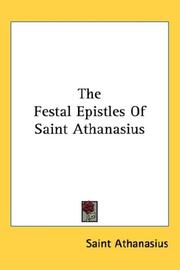 The
Festal Epistles Of
Saint Athanasius

Saint Athanasius